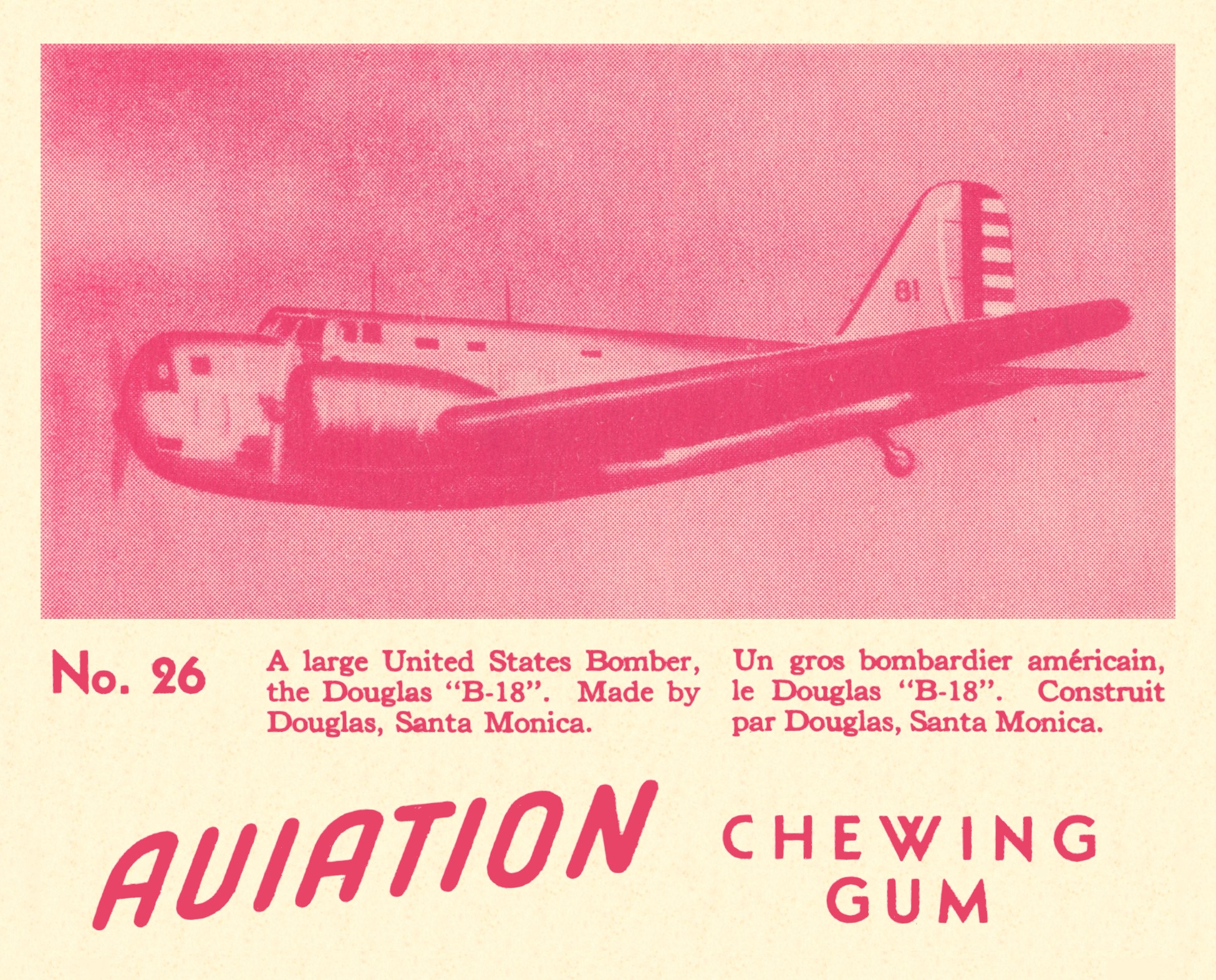 81

No. 26

A large United States Bomber, the Douglas "B-18". Made by Douglas, Santa Monica.

Un gros bombardier américain, le Douglas "B-18". Construit par Douglas, Santa Monica.

AVIATION

CHEWING
GUM